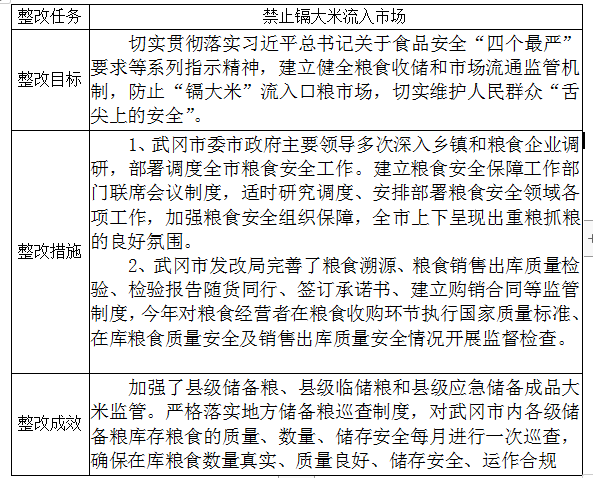 | 整改任务 | 禁止镉大米流入市场 |
|---|---|
| 整改目标 | 切实贯彻落实习近平总书记关于食品安全“四个最严”要求等系列指示精神，建立健全粮食收储和市场流通监管机制，防止“镉大米”流入口粮市场，切实维护人民群众“舌尖上的安全”。 |
| 整改措施 | 1、武冈市委市政府主要领导多次深入乡镇和粮食企业调研，部署调度全市粮食安全工作。建立粮食安全保障工作部门联席会议制度，适时研究调度、安排部署粮食安全领域各项工作，加强粮食安全组织保障，全市上下呈现出重粮抓粮的良好氛围。<br>2、武冈市发改局完善了粮食溯源、粮食销售出库质量检验、检验报告随货同行、签订承诺书、建立购销合同等监管制度，今年对粮食经营者在粮食收购环节执行国家质量标准、在库粮食质量安全及销售出库质量安全情况开展监督检查。 |
| 整改成效 | 加强了县级储备粮、县级临储粮和县级应急储备成品大米监管。严格落实地方储备粮巡查制度，对武冈市内各级储备粮库存粮食的质量、数量、储存安全每月进行一次巡查，确保在库粮食数量真实、质量良好、储存安全、运作合规 |